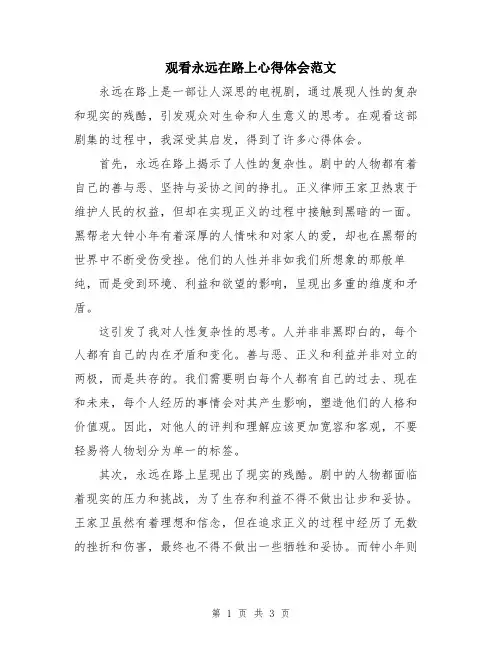 观看永远在路上心得体会范文

永远在路上是一部让人深思的电视剧，通过展现人性的复杂和现实的残酷，引发观众对生命和人生意义的思考。在观看这部剧集的过程中，我深受其启发，得到了许多心得体会。

首先，永远在路上揭示了人性的复杂性。剧中的人物都有着自己的善与恶、坚持与妥协之间的挣扎。正义律师王家卫热衷于维护人民的权益，但却在实现正义的过程中接触到黑暗的一面。黑帮老大钟小年有着深厚的人情味和对家人的爱，却也在黑帮的世界中不断受伤受挫。他们的人性并非如我们所想象的那般单纯，而是受到环境、利益和欲望的影响，呈现出多重的维度和矛盾。

这引发了我对人性复杂性的思考。人并非非黑即白的，每个人都有自己的内在矛盾和变化。善与恶、正义和利益并非对立的两极，而是共存的。我们需要明白每个人都有自己的过去、现在和未来，每个人经历的事情会对其产生影响，塑造他们的人格和价值观。因此，对他人的评判和理解应该更加宽容和客观，不要轻易将人物划分为单一的标签。

其次，永远在路上呈现出了现实的残酷。剧中的人物都面临着现实的压力和挑战，为了生存和利益不得不做出让步和妥协。王家卫虽然有着理想和信念，但在追求正义的过程中经历了无数的挫折和伤害，最终也不得不做出一些牺牲和妥协。而钟小年则

第 1 页 共 3 页